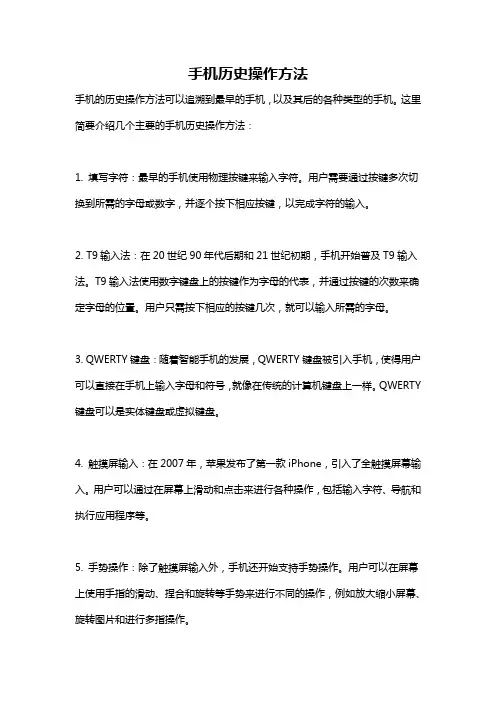 手机历史操作方法

手机的历史操作方法可以追溯到最早的手机，以及其后的各种类型的手机。这里简要介绍几个主要的手机历史操作方法：

1. 填写字符：最早的手机使用物理按键来输入字符。用户需要通过按键多次切换到所需的字母或数字，并逐个按下相应按键，以完成字符的输入。

2. T9 输入法：在 20 世纪 90 年代后期和 21 世纪初期，手机开始普及 T9 输入法。T9 输入法使用数字键盘上的按键作为字母的代表，并通过按键的次数来确定字母的位置。用户只需按下相应的按键几次，就可以输入所需的字母。

3. QWERTY 键盘：随着智能手机的发展，QWERTY 键盘被引入手机，使得用户可以直接在手机上输入字母和符号，就像在传统的计算机键盘上一样。QWERTY 键盘可以是实体键盘或虚拟键盘。

4. 触摸屏输入：在 2007 年，苹果发布了第一款 iPhone，引入了全触摸屏幕输入。用户可以通过在屏幕上滑动和点击来进行各种操作，包括输入字符、导航和执行应用程序等。

5. 手势操作：除了触摸屏输入外，手机还开始支持手势操作。用户可以在屏幕上使用手指的滑动、捏合和旋转等手势来进行不同的操作，例如放大缩小屏幕、旋转图片和进行多指操作。